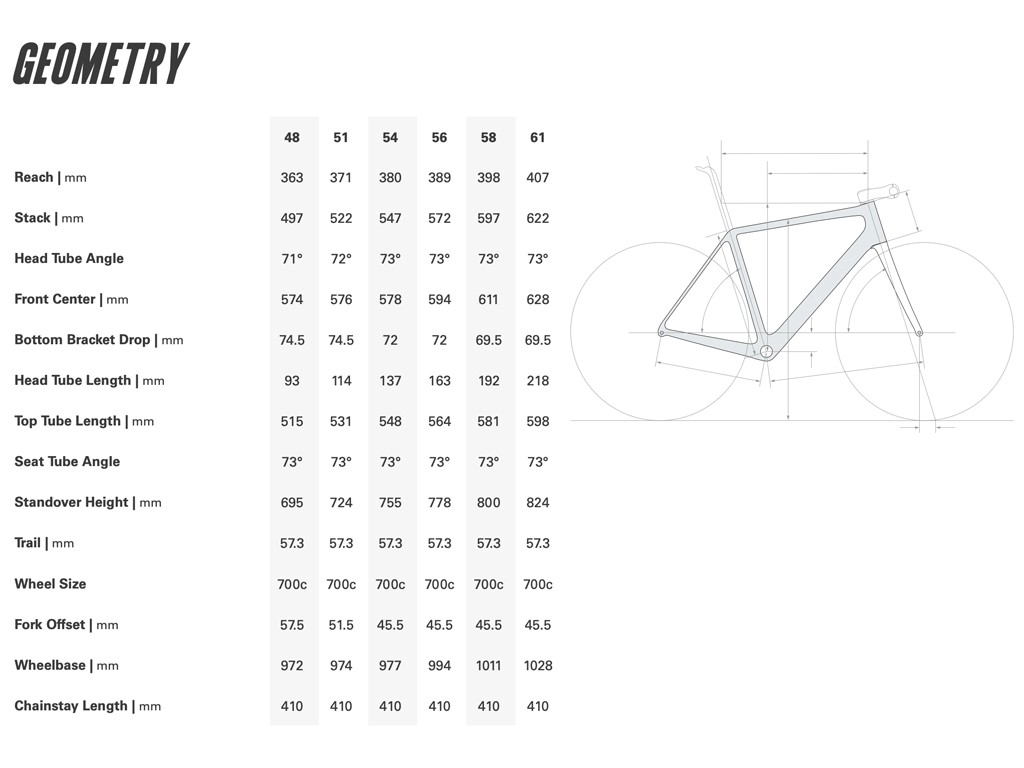 GEOMETRY

| | 48 | 51 | 54 | 56 | 58 | 61 |
|---|---|---|---|---|---|---|
| Reach \| mm | 363 | 371 | 380 | 389 | 398 | 407 |
| Stack \| mm | 497 | 522 | 547 | 572 | 597 | 622 |
| Head Tube Angle | 71° | 72° | 73° | 73° | 73° | 73° |
| Front Center \| mm | 574 | 576 | 578 | 594 | 611 | 628 |
| Bottom Bracket Drop \| mm | 74.5 | 74.5 | 72 | 72 | 69.5 | 69.5 |
| Head Tube Length \| mm | 93 | 114 | 137 | 163 | 192 | 218 |
| Top Tube Length \| mm | 515 | 531 | 548 | 564 | 581 | 598 |
| Seat Tube Angle | 73° | 73° | 73° | 73° | 73° | 73° |
| Standover Height \| mm | 695 | 724 | 755 | 778 | 800 | 824 |
| Trail \| mm | 57.3 | 57.3 | 57.3 | 57.3 | 57.3 | 57.3 |
| Wheel Size | 700c | 700c | 700c | 700c | 700c | 700c |
| Fork Offset \| mm | 57.5 | 51.5 | 45.5 | 45.5 | 45.5 | 45.5 |
| Wheelbase \| mm | 972 | 974 | 977 | 994 | 1011 | 1028 |
| Chainstay Length \| mm | 410 | 410 | 410 | 410 | 410 | 410 |